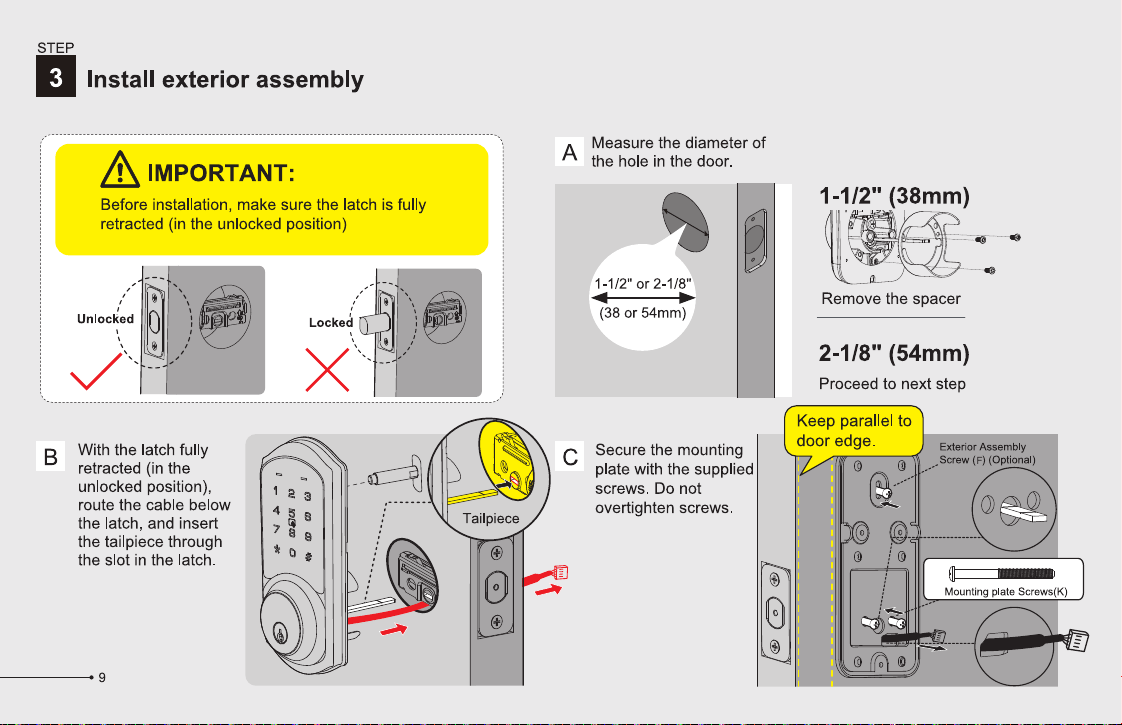 STEP

3 Install exterior assembly

IMPORTANT:

Before installation, make sure the latch is fully retracted (in the unlocked position)

Unlocked

Locked

A Measure the diameter of the hole in the door.

1-1/2" or 2-1/8" (38 or 54mm)

1-1/2" (38mm)

Remove the spacer

2-1/8" (54mm)

Proceed to next step

B With the latch fully retracted (in the unlocked position), route the cable below the latch, and insert the tailpiece through the slot in the latch.

1 2 3
4 5 6
7 8 9
* 0 #

Tailpiece

C Secure the mounting plate with the supplied screws. Do not overtighten screws.

Keep parallel to door edge.

Exterior Assembly Screw (F) (Optional)

Mounting plate Screws(K)

9